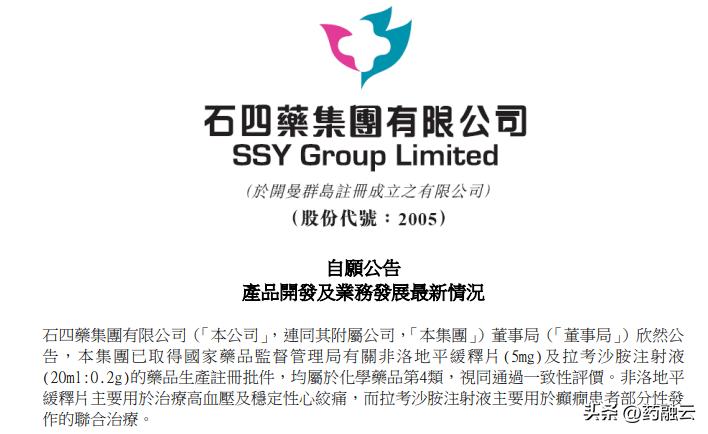 石四藥集團有限公司
SSY Group Limited
(於開曼群島註冊成立之有限公司)
(股份代號：2005)

自願公告
產品開發及業務發展最新情況

石四藥集團有限公司（「本公司」，連同其附屬公司，「本集團」）董事局（「董事局」）欣然公告，本集團已取得國家藥品監督管理局有關非洛地平緩釋片(5mg)及拉考沙胺注射液(20ml:0.2g)的藥品生產註冊批件，均屬於化學藥品第4類，視同通過一致性評價。非洛地平緩釋片主要用於治療高血壓及穩定性心絞痛，而拉考沙胺注射液主要用於癲癇患者部分性發作的聯合治療。

头条 @药融云